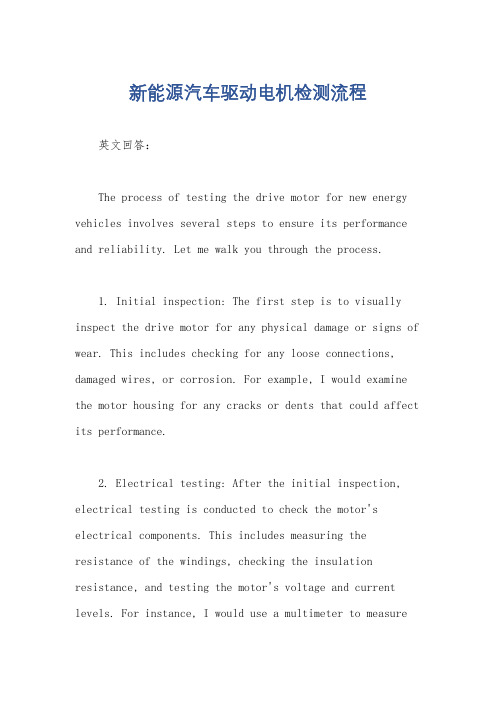 新能源汽车驱动电机检测流程

英文回答：

The process of testing the drive motor for new energy vehicles involves several steps to ensure its performance and reliability. Let me walk you through the process.

1. Initial inspection: The first step is to visually inspect the drive motor for any physical damage or signs of wear. This includes checking for any loose connections, damaged wires, or corrosion. For example, I would examine the motor housing for any cracks or dents that could affect its performance.

2. Electrical testing: After the initial inspection, electrical testing is conducted to check the motor's electrical components. This includes measuring the resistance of the windings, checking the insulation resistance, and testing the motor's voltage and current levels. For instance, I would use a multimeter to measure